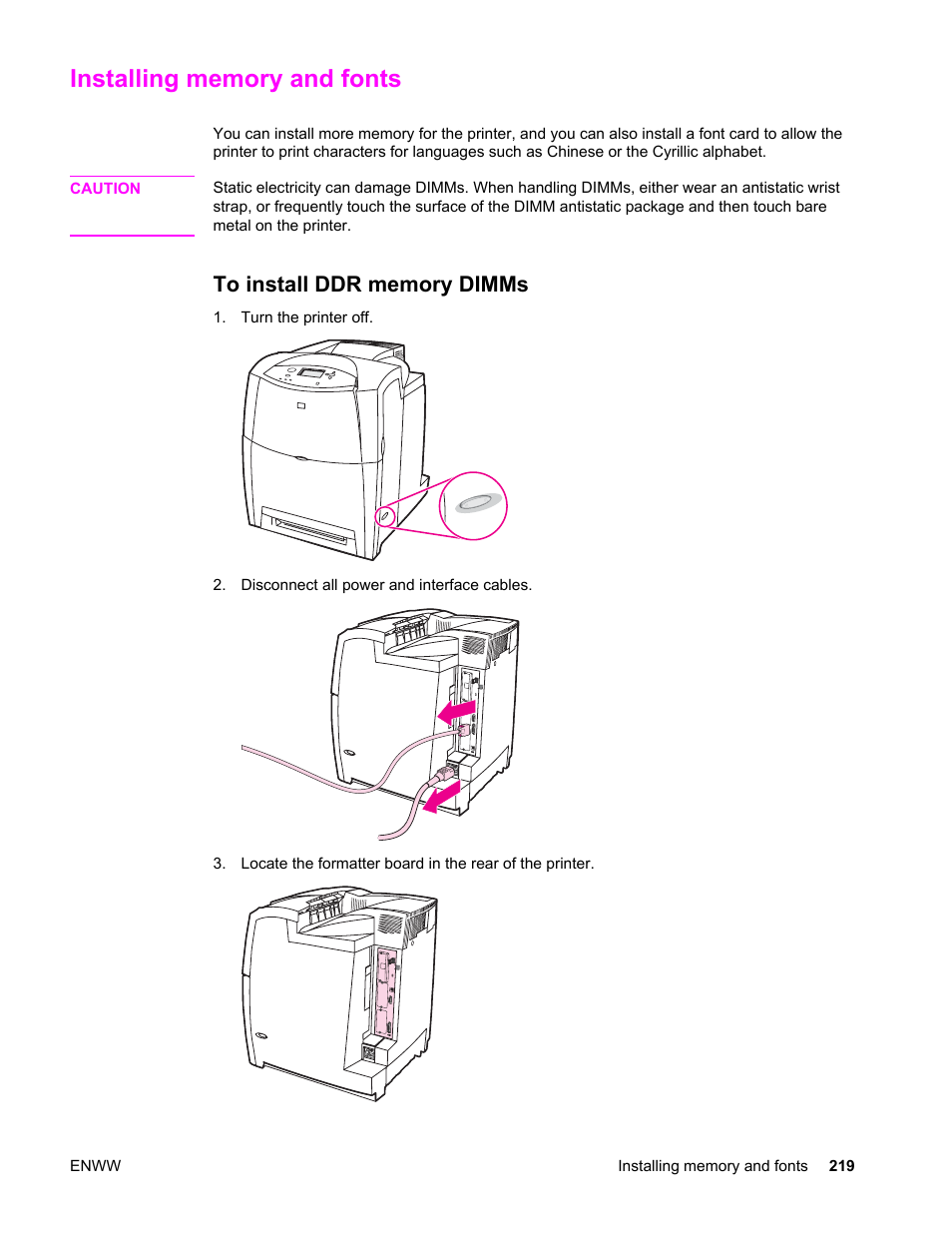 Installing memory and fonts

You can install more memory for the printer, and you can also install a font card to allow the printer to print characters for languages such as Chinese or the Cyrillic alphabet.

CAUTION

Static electricity can damage DIMMs. When handling DIMMs, either wear an antistatic wrist strap, or frequently touch the surface of the DIMM antistatic package and then touch bare metal on the printer.

To install DDR memory DIMMs

1. Turn the printer off.

2. Disconnect all power and interface cables.

3. Locate the formatter board in the rear of the printer.

ENWW

Installing memory and fonts 219